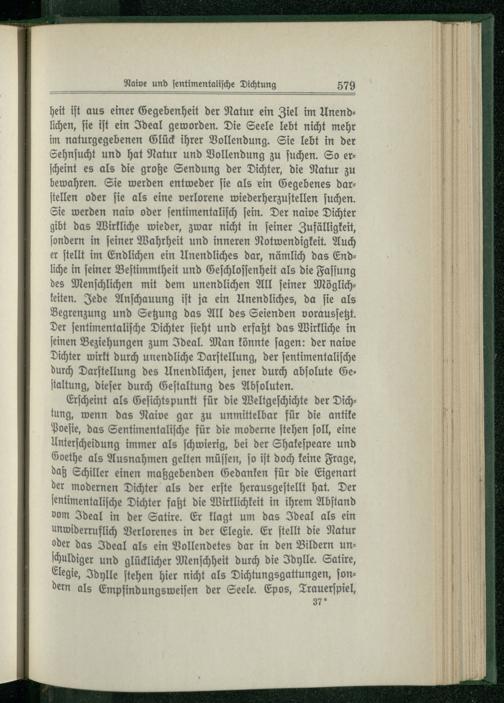 Naive und sentimentalische Dichtung 579

heit ist aus einer Gegebenheit der Natur ein Ziel im Unendlichen, sie ist ein Ideal geworden. Die Seele lebt nicht mehr im naturgegebenen Glück ihrer Vollendung. Sie lebt in der Sehnsucht und hat Natur und Vollendung zu suchen. So erscheint es als die große Sendung der Dichter, die Natur zu bewahren. Sie werden entweder sie als ein Gegebenes darstellen oder sie als eine verlorene wiederherzustellen suchen. Sie werden naiv oder sentimentalisch sein. Der naive Dichter gibt das Wirkliche wieder, zwar nicht in seiner Zufälligkeit, sondern in seiner Wahrheit und inneren Notwendigkeit. Auch er stellt im Endlichen ein Unendliches dar, nämlich das Endliche in seiner Bestimmtheit und Geschlossenheit als die Fassung des Menschlichen mit dem unendlichen All seiner Möglichkeiten. Jede Anschauung ist ja ein Unendliches, da sie als Begrenzung und Setzung das All des Seienden voraussetzt. Der sentimentalische Dichter sieht und erfaßt das Wirkliche in seinen Beziehungen zum Ideal. Man könnte sagen: der naive Dichter wirkt durch unendliche Darstellung, der sentimentalische durch Darstellung des Unendlichen, jener durch absolute Gestaltung, dieser durch Gestaltung des Absoluten.

Erscheint als Gesichtspunkt für die Weltgeschichte der Dichtung, wenn das Naive gar zu unmittelbar für die antike Poesie, das Sentimentalische für die moderne stehen soll, eine Unterscheidung immer als schwierig, bei der Shakespeare und Goethe als Ausnahmen gelten müssen, so ist doch keine Frage, daß Schiller einen maßgebenden Gedanken für die Eigenart der modernen Dichter als der erste herausgestellt hat. Der sentimentalische Dichter faßt die Wirklichkeit in ihrem Abstand vom Ideal in der Satire. Er klagt um das Ideal als ein unwiderruflich Verlorenes in der Elegie. Er stellt die Natur oder das Ideal als ein Vollendetes dar in den Bildern unschuldiger und glücklicher Menschheit durch die Idylle. Satire, Elegie, Idylle stehen hier nicht als Dichtungsgattungen, sondern als Empfindungsweisen der Seele. Epos, Trauerspiel,

37*